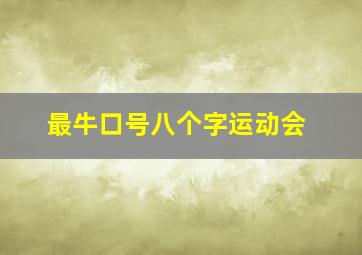 最牛口号八个字运动会